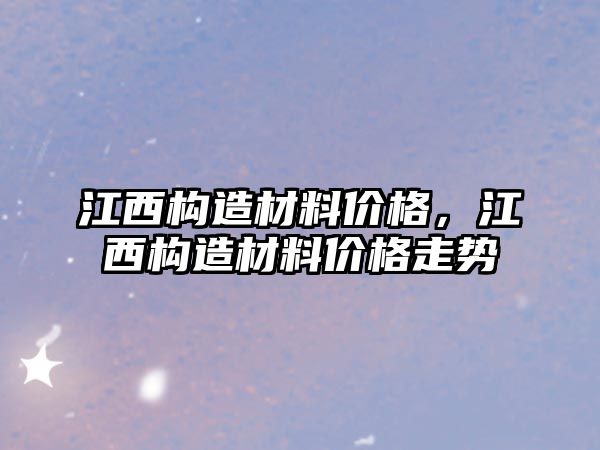 江西构造材料价格，江西构造材料价格走势